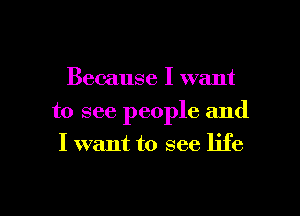 Because I want
to see people and
I want to see life